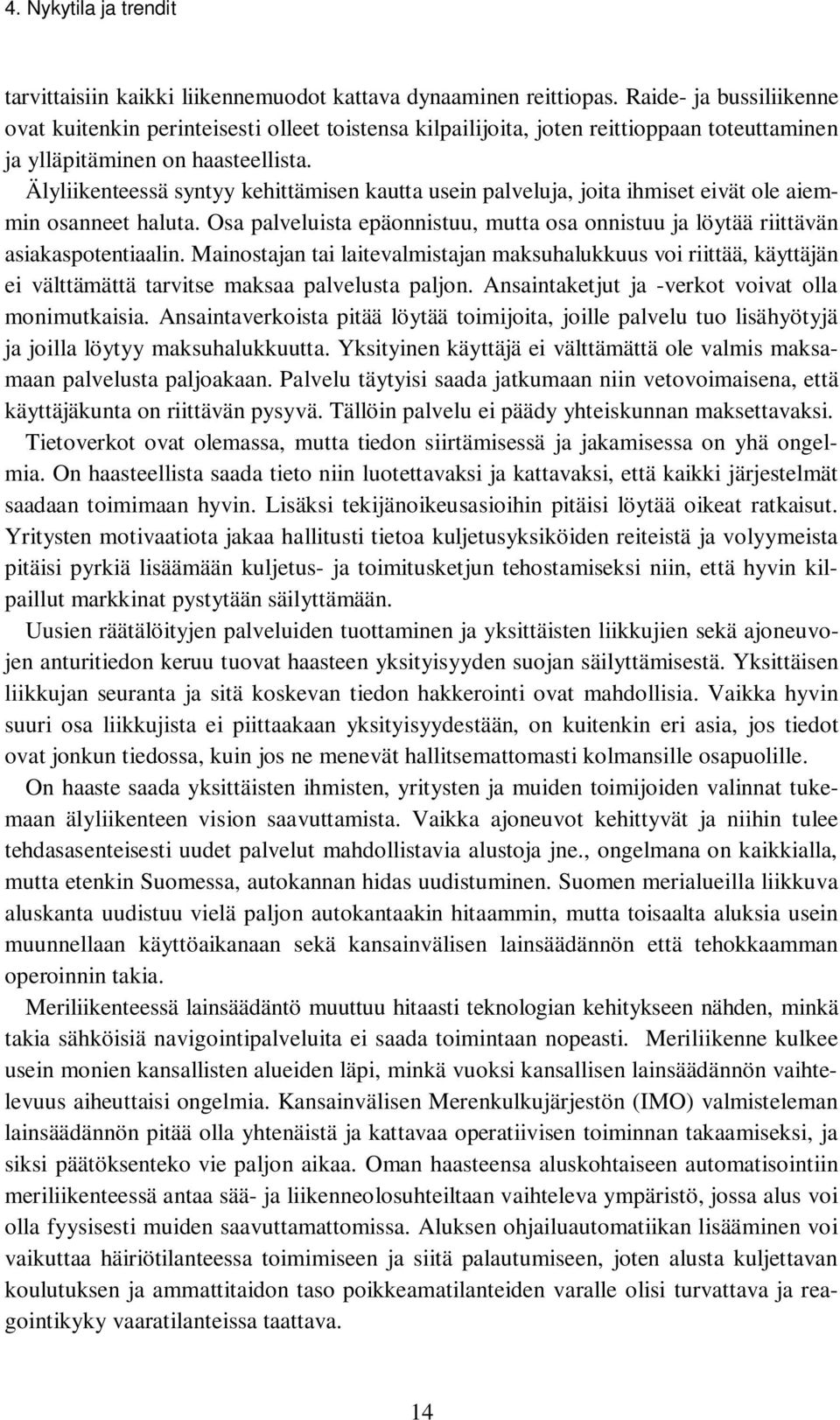 4. Nykytila ja trendit

tarvittaisiin kaikki liikennemuodot kattava dynaaminen reittiopas. Raide- ja bussiliikenne ovat kuitenkin perinteisesti olleet toistensa kilpailijoita, joten reittioppaan toteuttaminen ja ylläpitäminen on haasteellista.

Älyliikenteessä syntyy kehittämisen kautta usein palveluja, joita ihmiset eivät ole aiemmin osanneet haluta. Osa palveluista epäonnistuu, mutta osa onnistuu ja löytää riittävän asiakaspotentiaalin. Mainostajan tai laitevalmistajan maksuhalukkuus voi riittää, käyttäjän ei välttämättä tarvitse maksaa palvelusta paljon. Ansaintaketjut ja -verkot voivat olla monimutkaisia. Ansaintaverkoista pitää löytää toimijoita, joille palvelu tuo lisähyötyjä ja joilla löytyy maksuhalukkuutta. Yksityinen käyttäjä ei välttämättä ole valmis maksamaan palvelusta paljoakaan. Palvelu täytyisi saada jatkumaan niin vetovoimaisena, että käyttäjäkunta on riittävän pysyvä. Tällöin palvelu ei päädy yhteiskunnan maksettavaksi.

Tietoverkot ovat olemassa, mutta tiedon siirtämisessä ja jakamisessa on yhä ongelmia. On haasteellista saada tieto niin luotettavaksi ja kattavaksi, että kaikki järjestelmät saadaan toimimaan hyvin. Lisäksi tekijänoikeusasioihin pitäisi löytää oikeat ratkaisut. Yritysten motivaatiota jakaa hallitusti tietoa kuljetusyksiköiden reiteistä ja volyymeista pitäisi pyrkiä lisäämään kuljetus- ja toimitusketjun tehostamiseksi niin, että hyvin kilpaillut markkinat pystytään säilyttämään.

Uusien räätälöityjen palveluiden tuottaminen ja yksittäisten liikkujien sekä ajoneuvojen anturitiedon keruu tuovat haasteen yksityisyyden suojan säilyttämisestä. Yksittäisen liikkujan seuranta ja sitä koskevan tiedon hakkerointi ovat mahdollisia. Vaikka hyvin suuri osa liikkujista ei piittaakaan yksityisyydestään, on kuitenkin eri asia, jos tiedot ovat jonkun tiedossa, kuin jos ne menevät hallitsemattomasti kolmansille osapuolille.

On haaste saada yksittäisten ihmisten, yritysten ja muiden toimijoiden valinnat tukemaan älyliikenteen vision saavuttamista. Vaikka ajoneuvot kehittyvät ja niihin tulee tehdasasenteisesti uudet palvelut mahdollistavia alustoja jne., ongelmana on kaikkialla, mutta etenkin Suomessa, autokannan hidas uudistuminen. Suomen merialueilla liikkuva aluskanta uudistuu vielä paljon autokantaakin hitaammin, mutta toisaalta aluksia usein muunnellaan käyttöaikanaan sekä kansainvälisen lainsäädännön että tehokkaamman operoinnin takia.

Meriliikenteessä lainsäädäntö muuttuu hitaasti teknologian kehitykseen nähden, minkä takia sähköisiä navigointipalveluita ei saada toimintaan nopeasti. Meriliikenne kulkee usein monien kansallisten alueiden läpi, minkä vuoksi kansallisen lainsäädännön vaihtelevuus aiheuttaisi ongelmia. Kansainvälisen Merenkulkujärjestön (IMO) valmisteleman lainsäädännön pitää olla yhtenäistä ja kattavaa operatiivisen toiminnan takaamiseksi, ja siksi päätöksenteko vie paljon aikaa. Oman haasteensa aluskohtaiseen automatisointiin meriliikenteessä antaa sää- ja liikenneolosuhteiltaan vaihteleva ympäristö, jossa alus voi olla fyysisesti muiden saavuttamattomissa. Aluksen ohjailuautomatiikan lisääminen voi vaikuttaa häiriötilanteessa toimimiseen ja siitä palautumiseen, joten alusta kuljettavan koulutuksen ja ammattitaidon taso poikkeamatilanteiden varalle olisi turvattava ja reagointikyky vaaratilanteissa taattava.

14